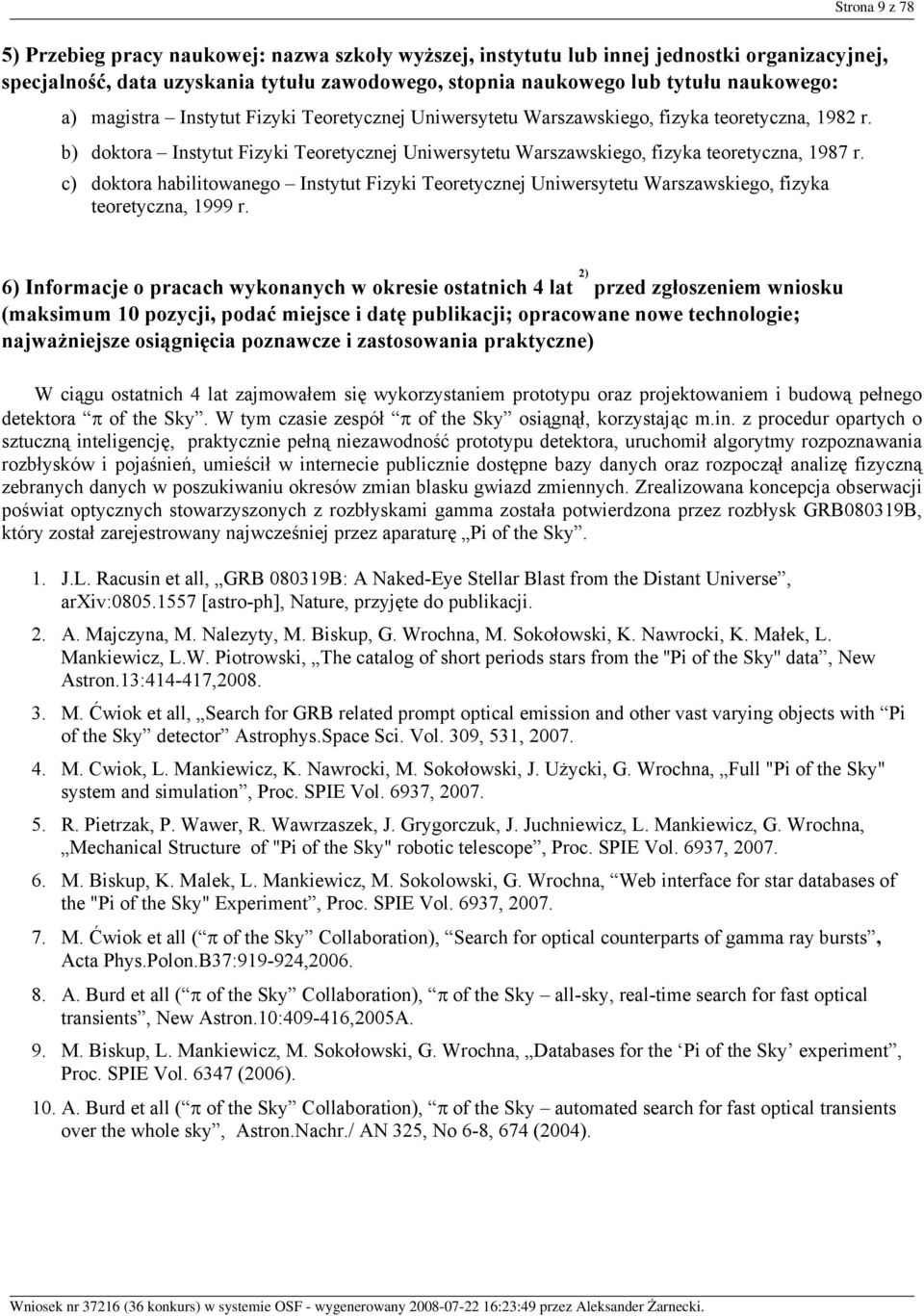 Strona 9 z 78

5) Przebieg pracy naukowej: nazwa szkoły wyższej, instytutu lub innej jednostki organizacyjnej, specjalność, data uzyskania tytułu zawodowego, stopnia naukowego lub tytułu naukowego:

a) magistra – Instytut Fizyki Teoretycznej Uniwersytetu Warszawskiego, fizyka teoretyczna, 1982 r.

b) doktora – Instytut Fizyki Teoretycznej Uniwersytetu Warszawskiego, fizyka teoretyczna, 1987 r.

c) doktora habilitowanego – Instytut Fizyki Teoretycznej Uniwersytetu Warszawskiego, fizyka teoretyczna, 1999 r.

6) Informacje o pracach wykonanych w okresie ostatnich 4 lat $^{2)}$ przed zgłoszeniem wniosku (maksimum 10 pozycji, podać miejsce i datę publikacji; opracowane nowe technologie; najważniejsze osiągnięcia poznawcze i zastosowania praktyczne)

W ciągu ostatnich 4 lat zajmowałem się wykorzystaniem prototypu oraz projektowaniem i budową pełnego detektora “π of the Sky”. W tym czasie zespół “π of the Sky” osiągnął, korzystając m.in. z procedur opartych o sztuczną inteligencję, praktycznie pełną niezawodność prototypu detektora, uruchomił algorytmy rozpoznawania rozbłysków i pojaśnień, umieścił w internecie publicznie dostępne bazy danych oraz rozpoczął analizę fizyczną zebranych danych w poszukiwaniu okresów zmian blasku gwiazd zmiennych. Zrealizowana koncepcja obserwacji poświat optycznych stowarzyszonych z rozbłyskami gamma została potwierdzona przez rozbłysk GRB080319B, który został zarejestrowany najwcześniej przez aparaturę „Pi of the Sky”.

1. J.L. Racusin et all, „GRB 080319B: A Naked-Eye Stellar Blast from the Distant Universe”, arXiv:0805.1557 [astro-ph], Nature, przyjęte do publikacji.

2. A. Majczyna, M. Nalezyty, M. Biskup, G. Wrochna, M. Sokołowski, K. Nawrocki, K. Małek, L. Mankiewicz, L.W. Piotrowski, „The catalog of short periods stars from the "Pi of the Sky" data”, New Astron.13:414-417,2008.

3. M. Ćwiok et all, „Search for GRB related prompt optical emission and other vast varying objects with “Pi of the Sky” detector” Astrophys.Space Sci. Vol. 309, 531, 2007.

4. M. Cwiok, L. Mankiewicz, K. Nawrocki, M. Sokołowski, J. Użycki, G. Wrochna, „Full "Pi of the Sky" system and simulation”, Proc. SPIE Vol. 6937, 2007.

5. R. Pietrzak, P. Wawer, R. Wawrzaszek, J. Grygorczuk, J. Juchniewicz, L. Mankiewicz, G. Wrochna, „Mechanical Structure of "Pi of the Sky" robotic telescope”, Proc. SPIE Vol. 6937, 2007.

6. M. Biskup, K. Malek, L. Mankiewicz, M. Sokolowski, G. Wrochna, “Web interface for star databases of the "Pi of the Sky" Experiment”, Proc. SPIE Vol. 6937, 2007.

7. M. Ćwiok et all (“π of the Sky” Collaboration), “Search for optical counterparts of gamma ray bursts”, Acta Phys.Polon.B37:919-924,2006.

8. A. Burd et all (“π of the Sky” Collaboration), “π of the Sky – all-sky, real-time search for fast optical transients”, New Astron.10:409-416,2005A.

9. M. Biskup, L. Mankiewicz, M. Sokołowski, G. Wrochna, „Databases for the ‘Pi of the Sky’ experiment”, Proc. SPIE Vol. 6347 (2006).

10. A. Burd et all (“π of the Sky” Collaboration), “π of the Sky – automated search for fast optical transients over the whole sky”, Astron.Nachr./ AN 325, No 6-8, 674 (2004).

Wniosek nr 37216 (36 konkurs) w systemie OSF - wygenerowany 2008-07-22 16:23:49 przez Aleksander Żarnecki.